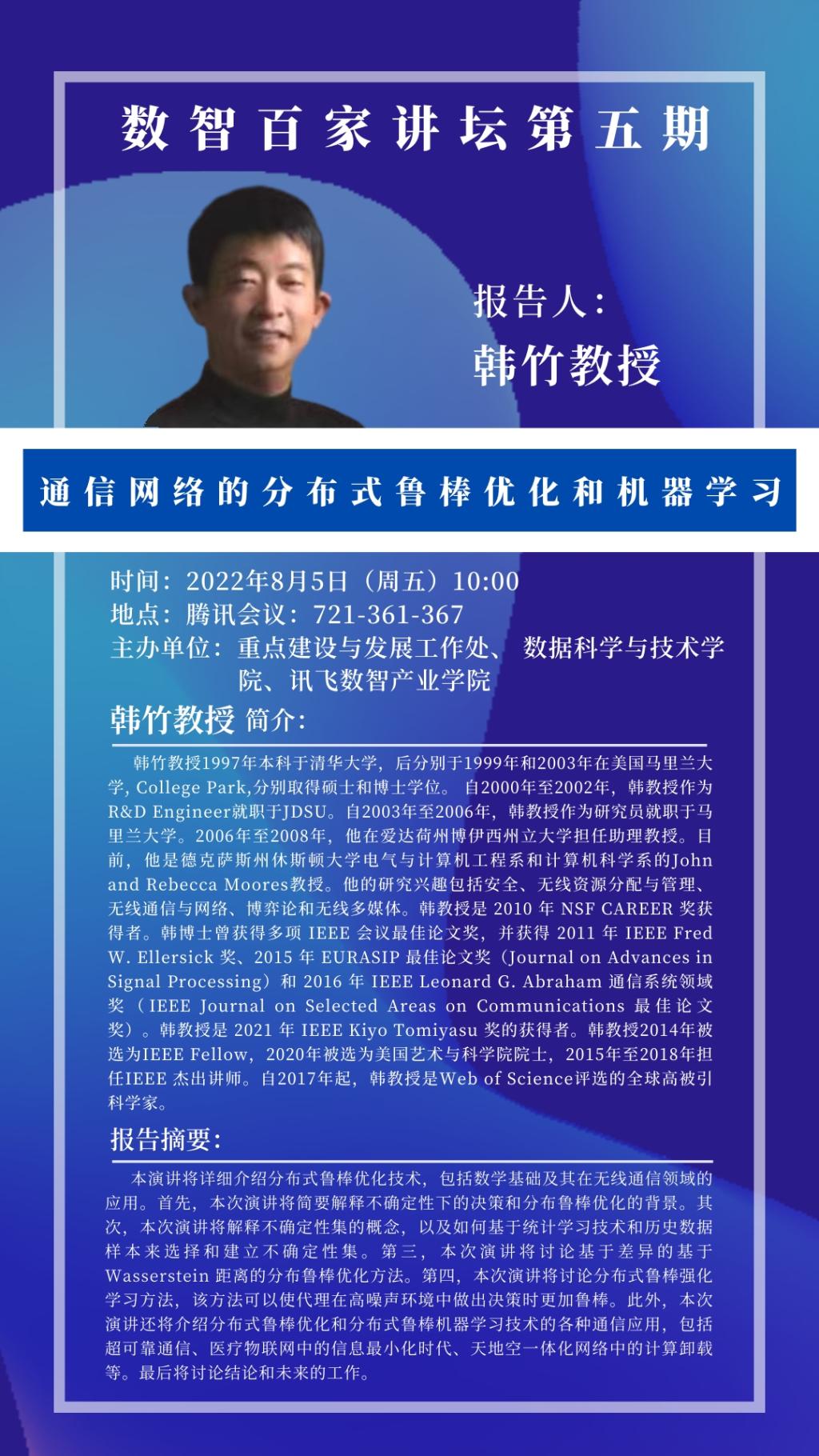 数智百家讲坛第五期

报告人：
韩竹教授

通信网络的分布式鲁棒优化和机器学习

时间：2022年8月5日（周五）10:00
地点：腾讯会议：721-361-367
主办单位：重点建设与发展工作处、 数据科学与技术学院、讯飞数智产业学院

韩竹教授 简介：

韩竹教授1997年本科于清华大学，后分别于1999年和2003年在美国马里兰大学, College Park,分别取得硕士和博士学位。 自2000年至2002年，韩教授作为R&D Engineer就职于JDSU。自2003年至2006年，韩教授作为研究员就职于马里兰大学。2006年至2008年，他在爱达荷州博伊西州立大学担任助理教授。目前，他是德克萨斯州休斯顿大学电气与计算机工程系和计算机科学系的John and Rebecca Moores教授。他的研究兴趣包括安全、无线资源分配与管理、无线通信与网络、博弈论和无线多媒体。韩教授是2010年NSF CAREER奖获得者。韩博士曾获得多项IEEE会议最佳论文奖，并获得2011年IEEE Fred W. Ellersick奖、2015年EURASIP最佳论文奖（Journal on Advances in Signal Processing）和2016年IEEE Leonard G. Abraham通信系统领域奖（IEEE Journal on Selected Areas on Communications最佳论文奖）。韩教授是2021年IEEE Kiyo Tomiyasu奖的获得者。韩教授2014年被选为IEEE Fellow，2020年被选为美国艺术与科学院院士，2015年至2018年担任IEEE杰出讲师。自2017年起，韩教授是Web of Science评选的全球高被引科学家。

报告摘要：

本演讲将详细介绍分布式鲁棒优化技术，包括数学基础及其在无线通信领域的应用。首先，本次演讲将简要解释不确定性下的决策和分布鲁棒优化的背景。其次，本次演讲将解释不确定性集的概念，以及如何基于统计学习技术和历史数据样本来选择和建立不确定性集。第三，本次演讲将讨论基于差异的基于Wasserstein距离的分布鲁棒优化方法。第四，本次演讲将讨论分布式鲁棒强化学习方法，该方法可以使代理在高噪声环境中做出决策时更加鲁棒。此外，本次演讲还将介绍分布式鲁棒优化和分布式鲁棒机器学习技术的各种通信应用，包括超可靠通信、医疗物联网中的信息最小化时代、天地空一体化网络中的计算卸载等。最后将讨论结论和未来的工作。